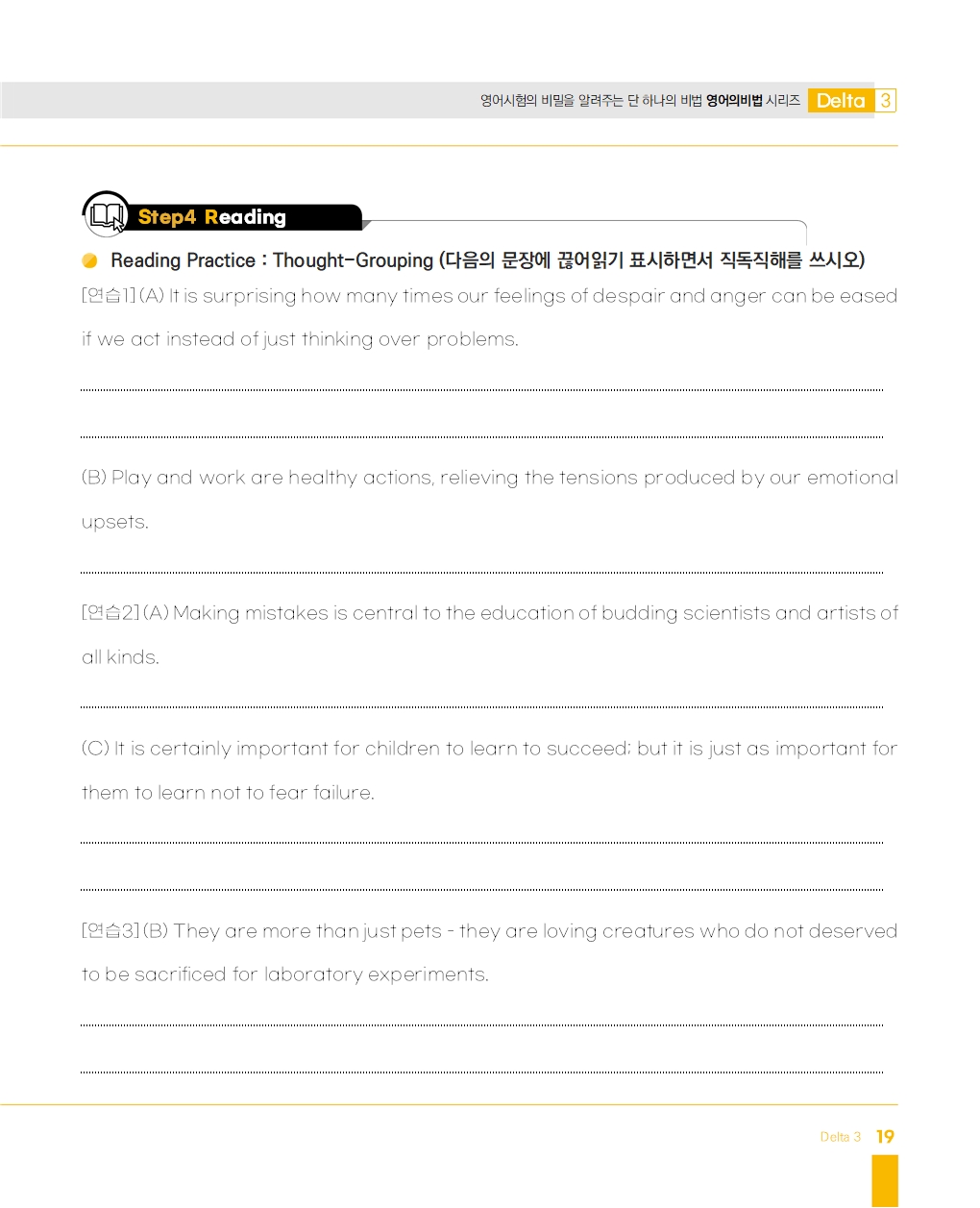 영어시험의 비밀을 알려주는 단 하나의 비법 영어의비법 시리즈 Delta 3

Step4 Reading

Reading Practice : Thought-Grouping (다음의 문장에 끊어읽기 표시하면서 직독직해를 쓰시오)

[연습1] (A) It is surprising how many times our feelings of despair and anger can be eased if we act instead of just thinking over problems.

(B) Play and work are healthy actions, relieving the tensions produced by our emotional upsets.

[연습2] (A) Making mistakes is central to the education of budding scientists and artists of all kinds.

(C) It is certainly important for children to learn to succeed; but it is just as important for them to learn not to fear failure.

[연습3] (B) They are more than just pets - they are loving creatures who do not deserved to be sacrificed for laboratory experiments.

Delta 3 19